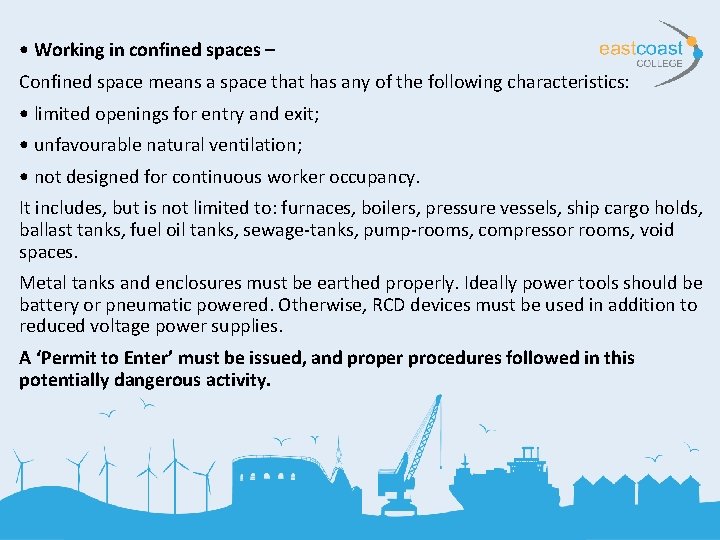 • Working in confined spaces –

eastcoast
COLLEGE

Confined space means a space that has any of the following characteristics:

• limited openings for entry and exit;

• unfavourable natural ventilation;

• not designed for continuous worker occupancy.

It includes, but is not limited to: furnaces, boilers, pressure vessels, ship cargo holds, ballast tanks, fuel oil tanks, sewage-tanks, pump-rooms, compressor rooms, void spaces.

Metal tanks and enclosures must be earthed properly. Ideally power tools should be battery or pneumatic powered. Otherwise, RCD devices must be used in addition to reduced voltage power supplies.

A 'Permit to Enter' must be issued, and proper procedures followed in this potentially dangerous activity.